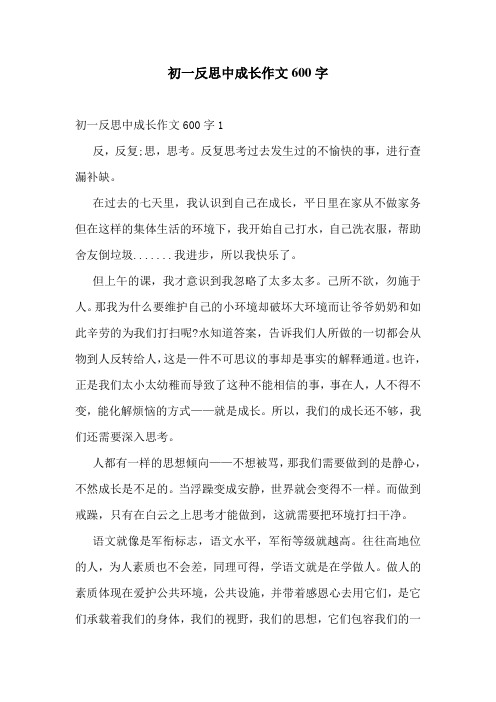 初一反思中成长作文600字

初一反思中成长作文600字1

反，反复;思，思考。反复思考过去发生过的不愉快的事，进行查漏补缺。

在过去的七天里，我认识到自己在成长，平日里在家从不做家务但在这样的集体生活的环境下，我开始自己打水，自己洗衣服，帮助舍友倒垃圾.......我进步，所以我快乐了。

但上午的课，我才意识到我忽略了太多太多。己所不欲，勿施于人。那我为什么要维护自己的小环境却破坏大环境而让爷爷奶奶和如此辛劳的为我们打扫呢?水知道答案，告诉我们人所做的一切都会从物到人反转给人，这是一件不可思议的事却是事实的解释通道。也许，正是我们太小太幼稚而导致了这种不能相信的事，事在人，人不得不变，能化解烦恼的方式——就是成长。所以，我们的成长还不够，我们还需要深入思考。

人都有一样的思想倾向——不想被骂，那我们需要做到的是静心，不然成长是不足的。当浮躁变成安静，世界就会变得不一样。而做到戒躁，只有在白云之上思考才能做到，这就需要把环境打扫干净。

语文就像是军衔标志，语文水平，军衔等级就越高。往往高地位的人，为人素质也不会差，同理可得，学语文就是在学做人。做人的素质体现在爱护公共环境，公共设施，并带着感恩心去用它们，是它们承载着我们的身体，我们的视野，我们的思想，它们包容我们的一